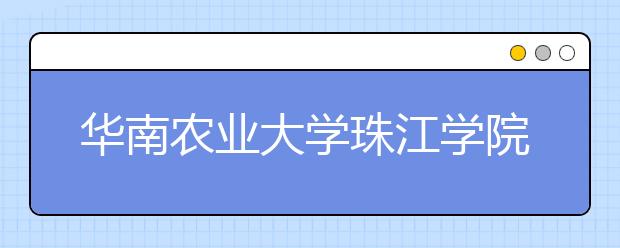 华南农业大学珠江学院